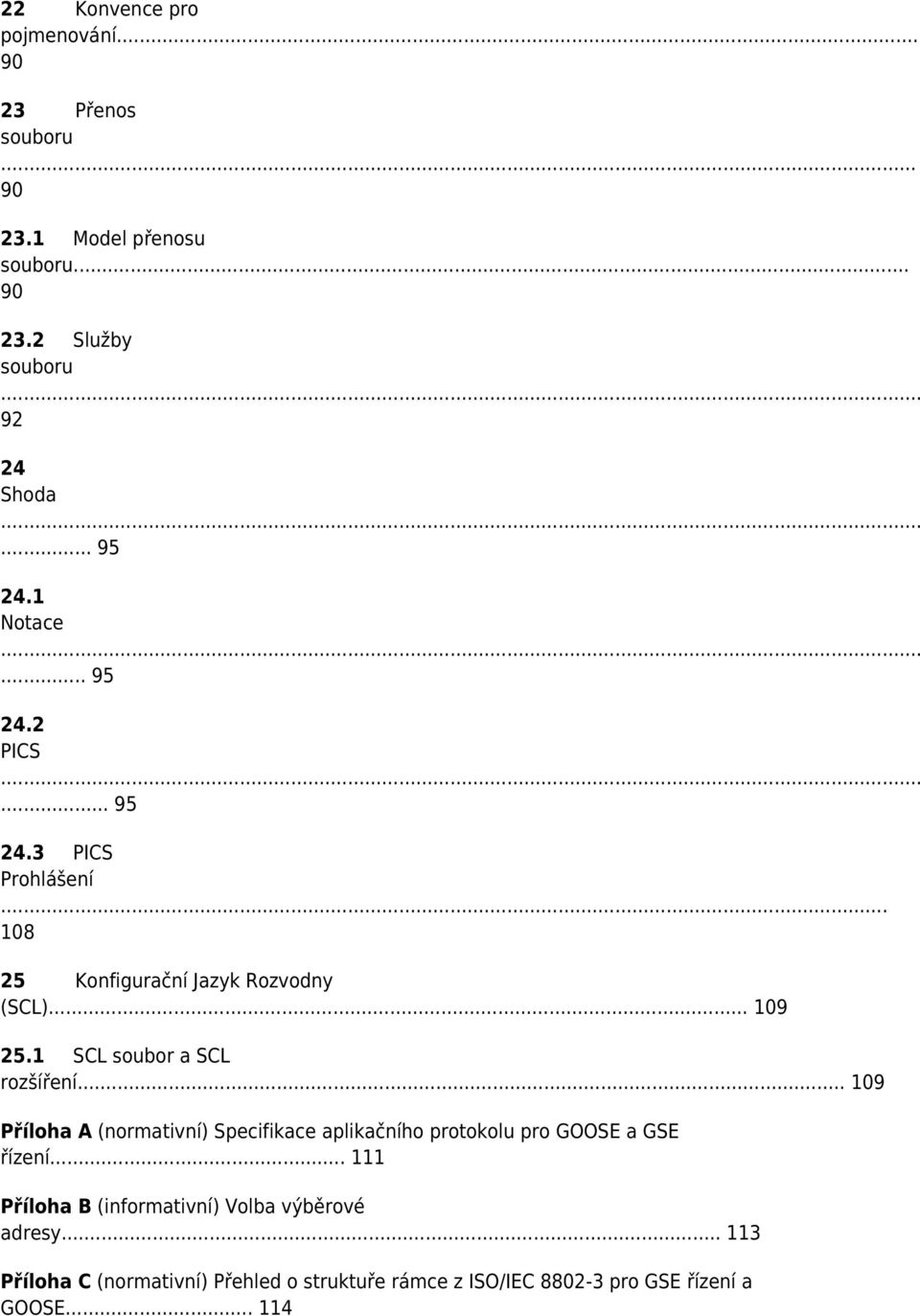 22 Konvence pro pojmenování... 90

23 Přenos souboru ... 90

23.1 Model přenosu souboru... 90

23.2 Služby souboru ... 92

24 Shoda ... 95

24.1 Notace ... 95

24.2 PICS ... 95

24.3 PICS Prohlášení ... 108

25 Konfigurační Jazyk Rozvodny (SCL)... 109

25.1 SCL soubor a SCL rozšíření... 109

Příloha A (normativní) Specifikace aplikačního protokolu pro GOOSE a GSE řízení... 111

Příloha B (informativní) Volba výběrové adresy... 113

Příloha C (normativní) Přehled o struktuře rámce z ISO/IEC 8802-3 pro GSE řízení a GOOSE... 114